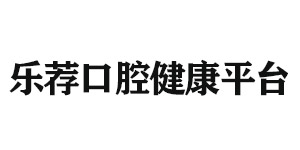 乐荐口腔健康平台